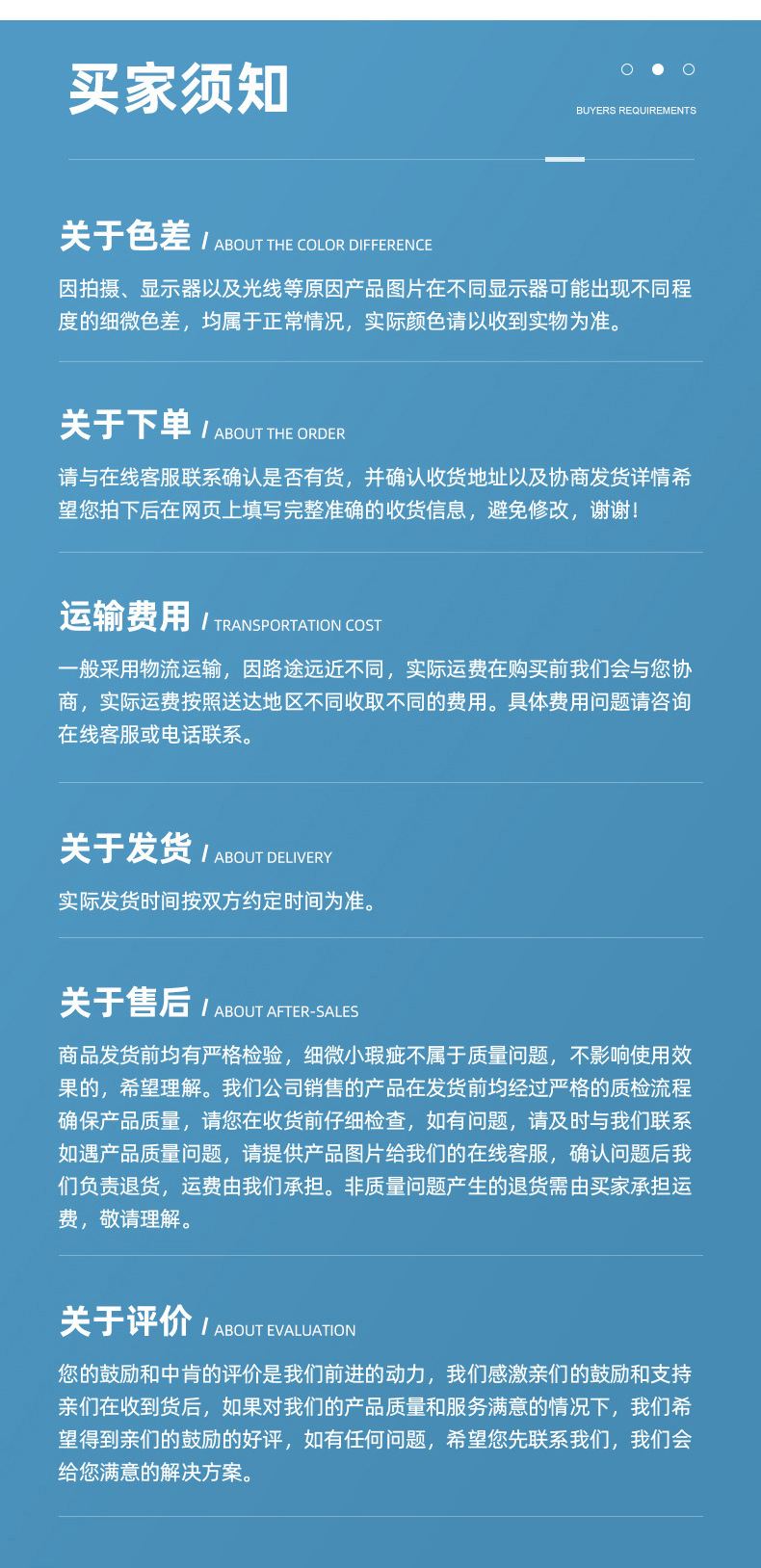 买家须知

BUYERS REQUIREMENTS

关于色差 / ABOUT THE COLOR DIFFERENCE

因拍摄、显示器以及光线等原因产品图片在不同显示器可能出现不同程度的细微色差，均属于正常情况，实际颜色请以收到实物为准。

关于下单 / ABOUT THE ORDER

请与在线客服联系确认是否有货，并确认收货地址以及协商发货详情希望您拍下后在网页上填写完整准确的收货信息，避免修改，谢谢！

运输费用 / TRANSPORTATION COST

一般采用物流运输，因路途远近不同，实际运费在购买前我们会与您协商，实际运费按照送达地区不同收取不同的费用。具体费用问题请咨询在线客服或电话联系。

关于发货 / ABOUT DELIVERY

实际发货时间按双方约定时间为准。

关于售后 / ABOUT AFTER-SALES

商品发货前均有严格检验，细微小瑕疵不属于质量问题，不影响使用效果的，希望理解。我们公司销售的产品在发货前均经过严格的质检流程确保产品质量，请您在收货前仔细检查，如有问题，请及时与我们联系如遇产品质量问题，请提供产品图片给我们的在线客服，确认问题后我们负责退货，运费由我们承担。非质量问题产生的退货需由买家承担运费，敬请理解。

关于评价 / ABOUT EVALUATION

您的鼓励和中肯的评价是我们前进的动力，我们感激亲们的鼓励和支持亲们在收到货后，如果对我们的产品质量和服务满意的情况下，我们希望得到亲们的鼓励的好评，如有任何问题，希望您先联系我们，我们会给您满意的解决方案。